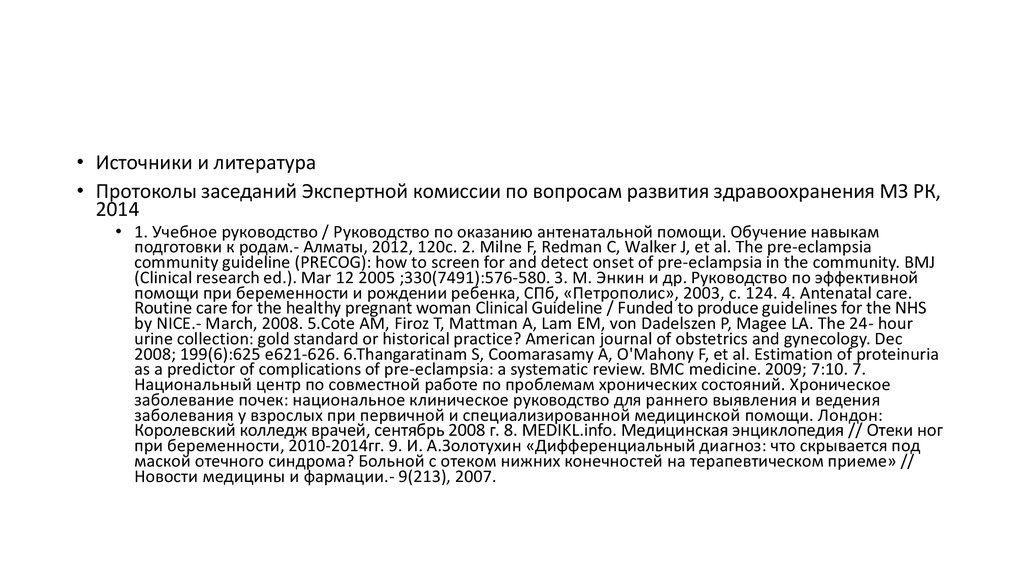 • Источники и литература

• Протоколы заседаний Экспертной комиссии по вопросам развития здравоохранения МЗ РК, 2014

• 1. Учебное руководство / Руководство по оказанию антенатальной помощи. Обучение навыкам подготовки к родам.- Алматы, 2012, 120с. 2. Milne F, Redman C, Walker J, et al. The pre-eclampsia community guideline (PRECOG): how to screen for and detect onset of pre-eclampsia in the community. BMJ (Clinical research ed.). Mar 12 2005 ;330(7491):576-580. 3. М. Энкин и др. Руководство по эффективной помощи при беременности и рождении ребенка, СПб, «Петрополис», 2003, с. 124. 4. Antenatal care. Routine care for the healthy pregnant woman Clinical Guideline / Funded to produce guidelines for the NHS by NICE.- March, 2008. 5.Cote AM, Firoz T, Mattman A, Lam EM, von Dadelszen P, Magee LA. The 24- hour urine collection: gold standard or historical practice? American journal of obstetrics and gynecology. Dec 2008; 199(6):625 e621-626. 6.Thangaratinam S, Coomarasamy A, O'Mahony F, et al. Estimation of proteinuria as a predictor of complications of pre-eclampsia: a systematic review. BMC medicine. 2009; 7:10. 7. Национальный центр по совместной работе по проблемам хронических состояний. Хроническое заболевание почек: национальное клиническое руководство для раннего выявления и ведения заболевания у взрослых при первичной и специализированной медицинской помощи. Лондон: Королевский колледж врачей, сентябрь 2008 г. 8. MEDIKL.info. Медицинская энциклопедия // Отеки ног при беременности, 2010-2014гг. 9. И. А.Золотухин «Дифференциальный диагноз: что скрывается под маской отечного синдрома? Больной с отеком нижних конечностей на терапевтическом приеме» // Новости медицины и фармации.- 9(213), 2007.